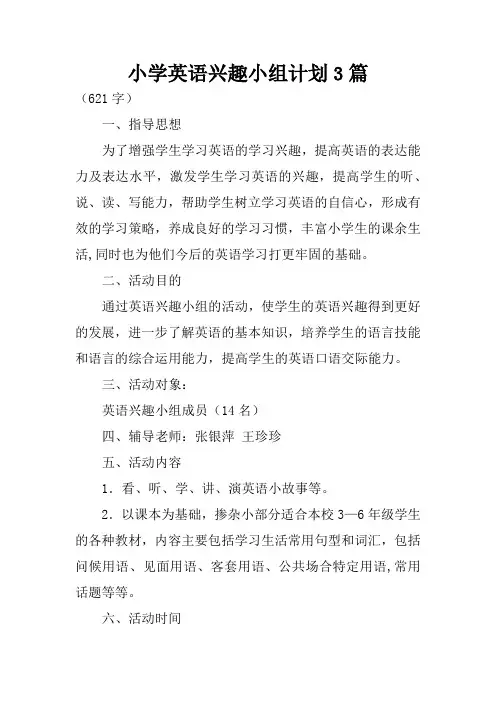 小学英语兴趣小组计划3篇

（621字）

一、指导思想

为了增强学生学习英语的学习兴趣，提高英语的表达能力及表达水平，激发学生学习英语的兴趣，提高学生的听、说、读、写能力，帮助学生树立学习英语的自信心，形成有效的学习策略，养成良好的学习习惯，丰富小学生的课余生活,同时也为他们今后的英语学习打更牢固的基础。

二、活动目的

通过英语兴趣小组的活动，使学生的英语兴趣得到更好的发展，进一步了解英语的基本知识，培养学生的语言技能和语言的综合运用能力，提高学生的英语口语交际能力。

三、活动对象：

英语兴趣小组成员（14名）

四、辅导老师：张银萍 王珍珍

五、活动内容

1．看、听、学、讲、演英语小故事等。

2．以课本为基础，掺杂小部分适合本校3—6年级学生的各种教材，内容主要包括学习生活常用句型和词汇，包括问候用语、见面用语、客套用语、公共场合特定用语,常用话题等等。

六、活动时间